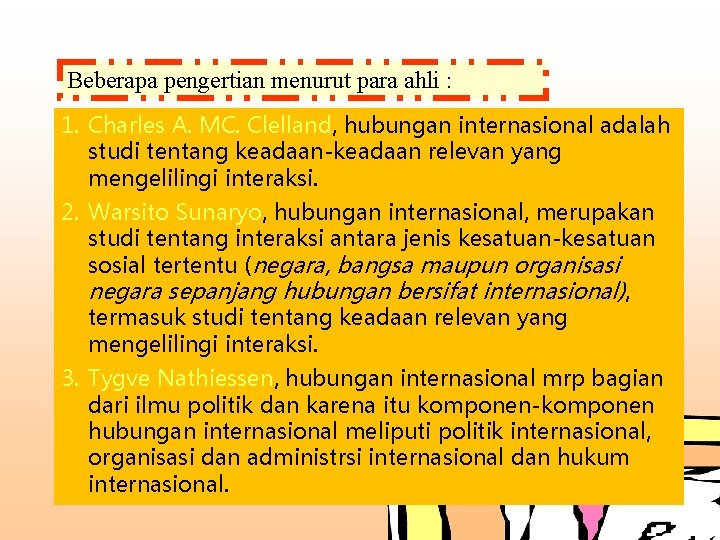 Beberapa pengertian menurut para ahli :

1. Charles A. MC. Clelland, hubungan internasional adalah studi tentang keadaan-keadaan relevan yang mengelilingi interaksi.

2. Warsito Sunaryo, hubungan internasional, merupakan studi tentang interaksi antara jenis kesatuan-kesatuan sosial tertentu (negara, bangsa maupun organisasi negara sepanjang hubungan bersifat internasional), termasuk studi tentang keadaan relevan yang mengelilingi interaksi.

3. Tygve Nathiessen, hubungan internasional mrp bagian dari ilmu politik dan karena itu komponen-komponen hubungan internasional meliputi politik internasional, organisasi dan administrsi internasional dan hukum internasional.